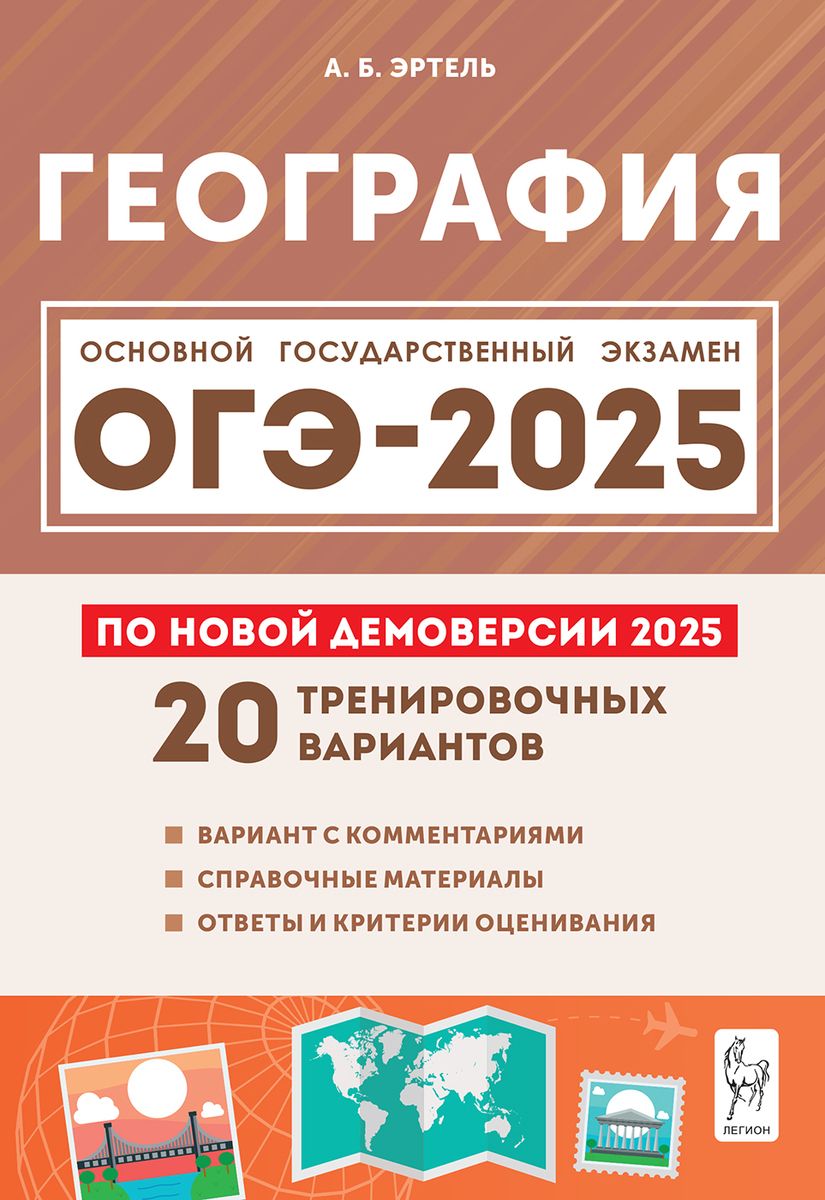 А. Б. ЭРТЕЛЬ

ГЕОГРАФИЯ

ОСНОВНОЙ ГОСУДАРСТВЕННЫЙ ЭКЗАМЕН

ОГЭ-2025

ПО НОВОЙ ДЕМОВЕРСИИ 2025

20 ТРЕНИРОВОЧНЫХ ВАРИАНТОВ

ВАРИАНТ С КОММЕНТАРИЯМИ

СПРАВОЧНЫЕ МАТЕРИАЛЫ

ОТВЕТЫ И КРИТЕРИИ ОЦЕНИВАНИЯ

ЛЕГИОН